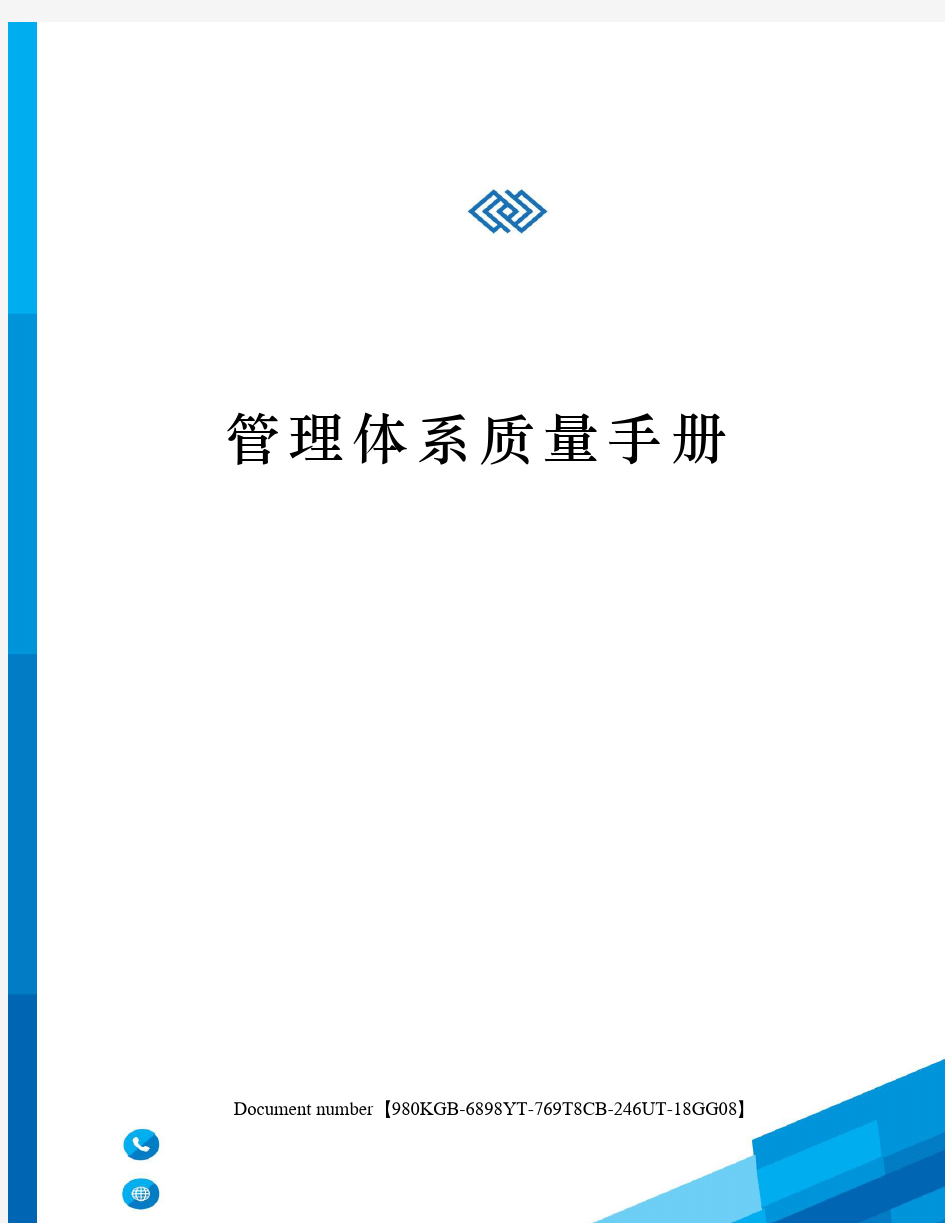 管理体系质量手册

Document number【980KGB-6898YT-769T8CB-246UT-18GG08】